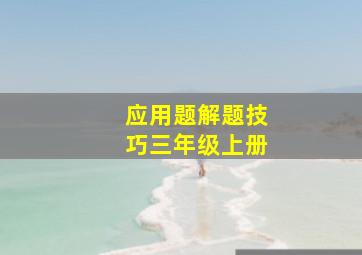 应用题解题技巧三年级上册